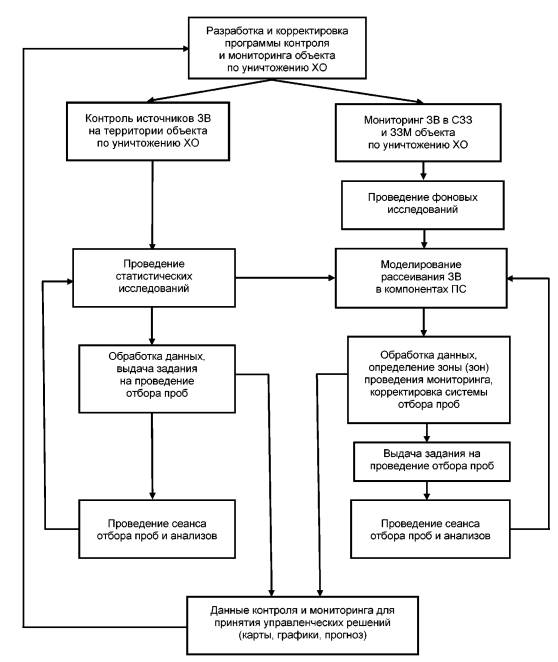 Разработка и корректировка программы контроля и мониторинга объекта по уничтожению ХО

Контроль источников ЗВ на территории объекта по уничтожению ХО

Мониторинг ЗВ в СЗЗ и ЗЗМ объекта по уничтожению ХО

Проведение фоновых исследований

Проведение статистических исследований

Моделирование рассеивания ЗВ в компонентах ПС

Обработка данных, выдача задания на проведение отбора проб

Обработка данных, определение зоны (зон) проведения мониторинга, корректировка системы отбора проб

Выдача задания на проведение отбора проб

Проведение сеанса отбора проб и анализов

Проведение сеанса отбора проб и анализов

Данные контроля и мониторинга для принятия управленческих решений (карты, графики, прогноз)